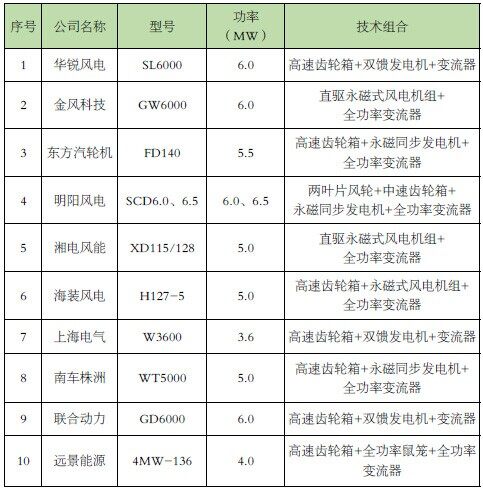 | 序号 | 公司名称 | 型号 | 功率（MW） | 技术组合 |
|---|---|---|---|---|
| 1 | 华锐风电 | SL6000 | 6.0 | 高速齿轮箱+双馈发电机+变流器 |
| 2 | 金风科技 | GW6000 | 6.0 | 直驱永磁式风电机组+全功率变流器 |
| 3 | 东方汽轮机 | FD140 | 5.5 | 高速齿轮箱+永磁同步发电机+全功率变流器 |
| 4 | 明阳风电 | SCD6.0、6.5 | 6.0、6.5 | 两叶片风轮+中速齿轮箱+永磁同步发电机+全功率变流器 |
| 5 | 湘电风能 | XD115/128 | 5.0 | 直驱永磁式风电机组+全功率变流器 |
| 6 | 海装风电 | H127-5 | 5.0 | 高速齿轮箱+永磁式风电机组+全功率变流器 |
| 7 | 上海电气 | W3600 | 3.6 | 高速齿轮箱+双馈发电机+变流器 |
| 8 | 南车株洲 | WT5000 | 5.0 | 高速齿轮箱+永磁同步发电机+全功率变流器 |
| 9 | 联合动力 | GD6000 | 6.0 | 高速齿轮箱+双馈发电机+变流器 |
| 10 | 远景能源 | 4MW-136 | 4.0 | 高速齿轮箱+全功率鼠笼+全功率变流器 |